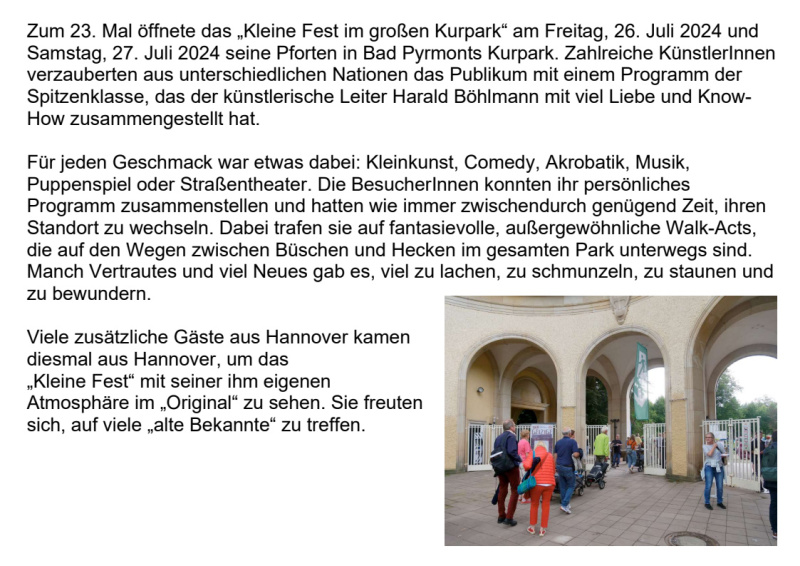 Zum 23. Mal öffnete das „Kleine Fest im großen Kurpark“ am Freitag, 26. Juli 2024 und Samstag, 27. Juli 2024 seine Pforten in Bad Pyrmonts Kurpark. Zahlreiche KünstlerInnen verzauberten aus unterschiedlichen Nationen das Publikum mit einem Programm der Spitzenklasse, das der künstlerische Leiter Harald Böhlmann mit viel Liebe und Know-How zusammengestellt hat.

Für jeden Geschmack war etwas dabei: Kleinkunst, Comedy, Akrobatik, Musik, Puppenspiel oder Straßentheater. Die BesucherInnen konnten ihr persönliches Programm zusammenstellen und hatten wie immer zwischendurch genügend Zeit, ihren Standort zu wechseln. Dabei trafen sie auf fantasievolle, außergewöhnliche Walk-Acts, die auf den Wegen zwischen Büschen und Hecken im gesamten Park unterwegs sind. Manch Vertrautes und viel Neues gab es, viel zu lachen, zu schmunzeln, zu staunen und zu bewundern.

Viele zusätzliche Gäste aus Hannover kamen diesmal aus Hannover, um das „Kleine Fest“ mit seiner ihm eigenen Atmosphäre im „Original“ zu sehen. Sie freuten sich, auf viele „alte Bekannte“ zu treffen.